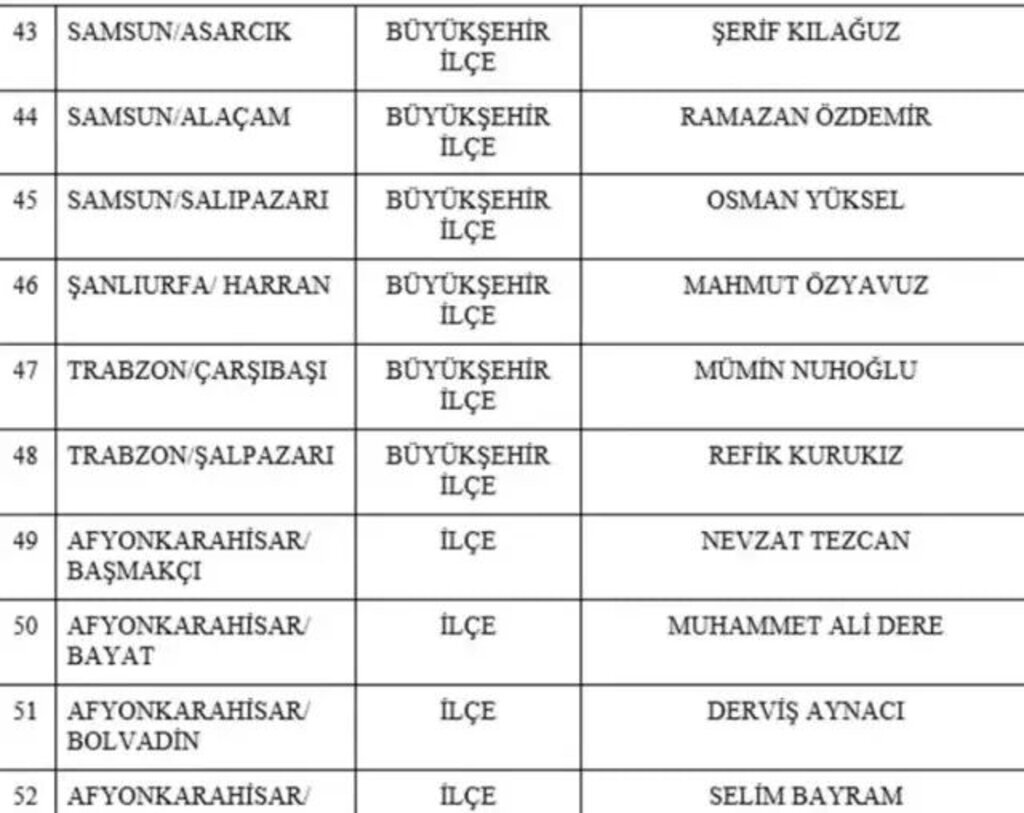 | 43 | SAMSUN/ASARCIK | BÜYÜKŞEHİR İLÇE | ŞERİF KILAĞUZ |
|---|---|---|---|
| 44 | SAMSUN/ALAÇAM | BÜYÜKŞEHİR İLÇE | RAMAZAN ÖZDEMİR |
| 45 | SAMSUN/SALIPAZARI | BÜYÜKŞEHİR İLÇE | OSMAN YÜKSEL |
| 46 | ŞANLIURFA/ HARRAN | BÜYÜKŞEHİR İLÇE | MAHMUT ÖZYAVUZ |
| 47 | TRABZON/ÇARŞIBAŞI | BÜYÜKŞEHİR İLÇE | MÜMİN NUHOĞLU |
| 48 | TRABZON/ŞALPAZARI | BÜYÜKŞEHİR İLÇE | REFİK KURUKIZ |
| 49 | AFYONKARAHİSAR/ BAŞMAKÇI | İLÇE | NEVZAT TEZCAN |
| 50 | AFYONKARAHİSAR/ BAYAT | İLÇE | MUHAMMET ALİ DERE |
| 51 | AFYONKARAHİSAR/ BOLVADİN | İLÇE | DERVİŞ AYNACI |
| 52 | AFYONKARAHİSAR/ | İLÇE | SELİM BAYRAM |